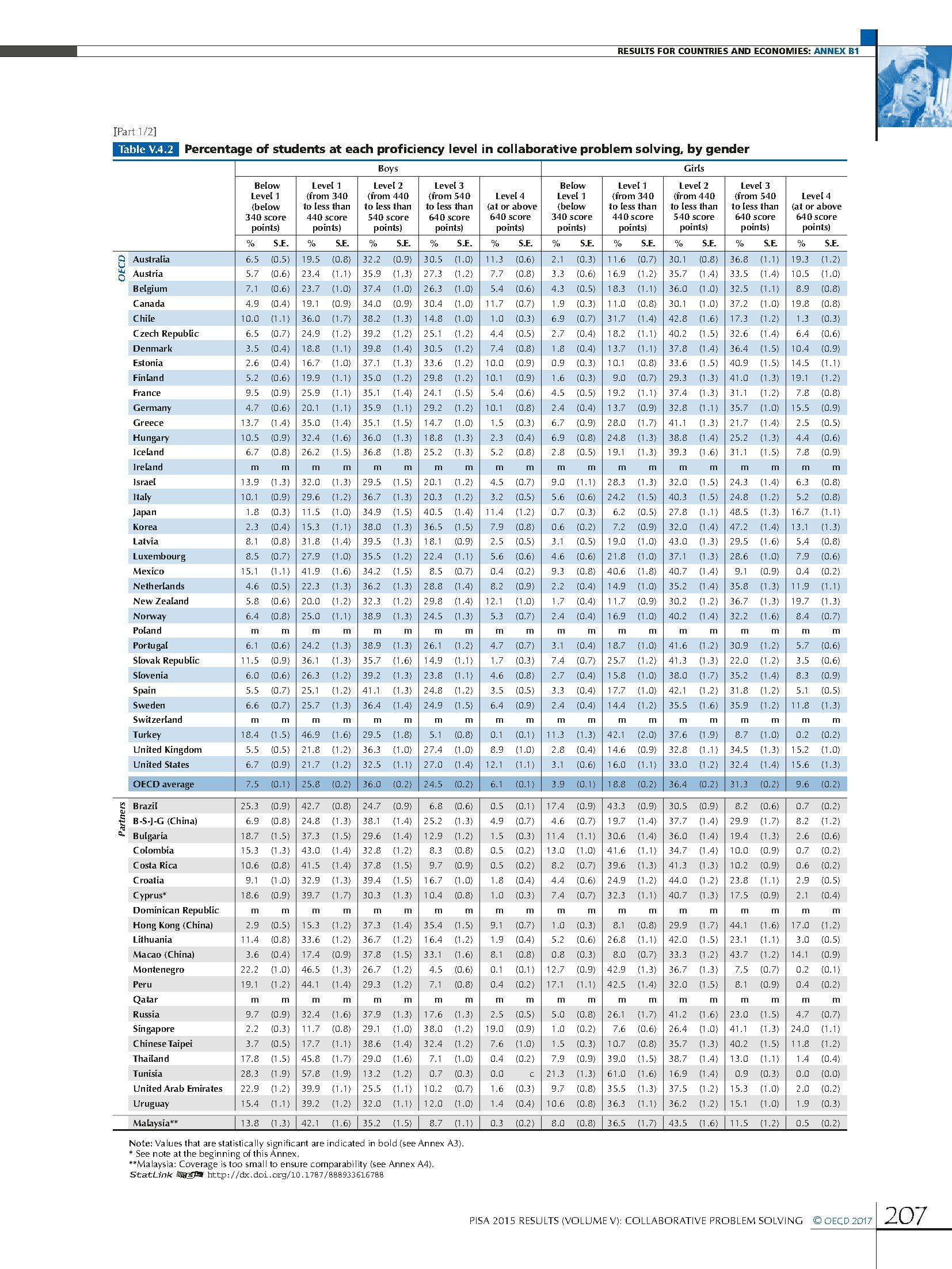 RESULTS FOR COUNTRIES AND ECONOMIES: ANNEX B1

[Part 1/2]

Table V.4.2 Percentage of students at each proficiency level in collaborative problem solving, by gender

| | | Boys | | | | | | | | | | Girls | | | | | | | | | |
|---|---|---|---|---|---|---|---|---|---|---|---|---|---|---|---|---|---|---|---|---|---|
| | | Below Level 1 (below 340 score points) | | Level 1 (from 340 to less than 440 score points) | | Level 2 (from 440 to less than 540 score points) | | Level 3 (from 540 to less than 640 score points) | | Level 4 (at or above 640 score points) | | Below Level 1 (below 340 score points) | | Level 1 (from 340 to less than 440 score points) | | Level 2 (from 440 to less than 540 score points) | | Level 3 (from 540 to less than 640 score points) | | Level 4 (at or above 640 score points) | |
| | | % | S.E. | % | S.E. | % | S.E. | % | S.E. | % | S.E. | % | S.E. | % | S.E. | % | S.E. | % | S.E. | % | S.E. |
| OECD | Australia | 6.5 | (0.5) | 19.5 | (0.8) | 32.2 | (0.9) | 30.5 | (1.0) | 11.3 | (0.6) | 2.1 | (0.3) | 11.6 | (0.7) | 30.1 | (0.8) | 36.8 | (1.1) | 19.3 | (1.2) |
| | Austria | 5.7 | (0.6) | 23.4 | (1.1) | 35.9 | (1.3) | 27.3 | (1.2) | 7.7 | (0.8) | 3.3 | (0.6) | 16.9 | (1.2) | 35.7 | (1.4) | 33.5 | (1.4) | 10.5 | (1.0) |
| | Belgium | 7.1 | (0.6) | 23.7 | (1.0) | 37.4 | (1.0) | 26.3 | (1.0) | 5.4 | (0.6) | 4.3 | (0.5) | 18.3 | (1.1) | 36.0 | (1.0) | 32.5 | (1.1) | 8.9 | (0.8) |
| | Canada | 4.9 | (0.4) | 19.1 | (0.9) | 34.0 | (0.9) | 30.4 | (1.0) | 11.7 | (0.7) | 1.9 | (0.3) | 11.0 | (0.8) | 30.1 | (1.0) | 37.2 | (1.0) | 19.8 | (0.8) |
| | Chile | 10.0 | (1.1) | 36.0 | (1.7) | 38.2 | (1.3) | 14.8 | (1.0) | 1.0 | (0.3) | 6.9 | (0.7) | 31.7 | (1.4) | 42.8 | (1.6) | 17.3 | (1.2) | 1.3 | (0.3) |
| | Czech Republic | 6.5 | (0.7) | 24.9 | (1.2) | 39.2 | (1.2) | 25.1 | (1.2) | 4.4 | (0.5) | 2.7 | (0.4) | 18.2 | (1.1) | 40.2 | (1.5) | 32.6 | (1.4) | 6.4 | (0.6) |
| | Denmark | 3.5 | (0.4) | 18.8 | (1.1) | 39.8 | (1.4) | 30.5 | (1.2) | 7.4 | (0.8) | 1.8 | (0.4) | 13.7 | (1.1) | 37.8 | (1.4) | 36.4 | (1.5) | 10.4 | (0.9) |
| | Estonia | 2.6 | (0.4) | 16.7 | (1.0) | 37.1 | (1.3) | 33.6 | (1.2) | 10.0 | (0.9) | 0.9 | (0.3) | 10.1 | (0.8) | 33.6 | (1.5) | 40.9 | (1.5) | 14.5 | (1.1) |
| | Finland | 5.2 | (0.6) | 19.9 | (1.1) | 35.0 | (1.2) | 29.8 | (1.2) | 10.1 | (0.9) | 1.6 | (0.3) | 9.0 | (0.7) | 29.3 | (1.3) | 41.0 | (1.3) | 19.1 | (1.2) |
| | France | 9.5 | (0.9) | 25.9 | (1.1) | 35.1 | (1.4) | 24.1 | (1.5) | 5.4 | (0.6) | 4.5 | (0.5) | 19.2 | (1.1) | 37.4 | (1.3) | 31.1 | (1.2) | 7.8 | (0.8) |
| | Germany | 4.7 | (0.6) | 20.1 | (1.1) | 35.9 | (1.1) | 29.2 | (1.2) | 10.1 | (0.8) | 2.4 | (0.4) | 13.7 | (0.9) | 32.8 | (1.1) | 35.7 | (1.0) | 15.5 | (0.9) |
| | Greece | 13.7 | (1.4) | 35.0 | (1.4) | 35.1 | (1.5) | 14.7 | (1.0) | 1.5 | (0.3) | 6.7 | (0.9) | 28.0 | (1.7) | 41.1 | (1.3) | 21.7 | (1.4) | 2.5 | (0.5) |
| | Hungary | 10.5 | (0.9) | 32.4 | (1.6) | 36.0 | (1.3) | 18.8 | (1.3) | 2.3 | (0.4) | 6.9 | (0.8) | 24.8 | (1.3) | 38.8 | (1.4) | 25.2 | (1.3) | 4.4 | (0.6) |
| | Iceland | 6.7 | (0.8) | 26.2 | (1.5) | 36.8 | (1.8) | 25.2 | (1.3) | 5.2 | (0.8) | 2.8 | (0.5) | 19.1 | (1.3) | 39.3 | (1.6) | 31.1 | (1.5) | 7.8 | (0.9) |
| | Ireland | m | m | m | m | m | m | m | m | m | m | m | m | m | m | m | m | m | m | m | m |
| | Israel | 13.9 | (1.3) | 32.0 | (1.3) | 29.5 | (1.5) | 20.1 | (1.2) | 4.5 | (0.7) | 9.0 | (1.1) | 28.3 | (1.3) | 32.0 | (1.5) | 24.3 | (1.4) | 6.3 | (0.8) |
| | Italy | 10.1 | (0.9) | 29.6 | (1.2) | 36.7 | (1.3) | 20.3 | (1.2) | 3.2 | (0.5) | 5.6 | (0.6) | 24.2 | (1.5) | 40.3 | (1.5) | 24.8 | (1.2) | 5.2 | (0.8) |
| | Japan | 1.8 | (0.3) | 11.5 | (1.0) | 34.9 | (1.5) | 40.5 | (1.4) | 11.4 | (1.2) | 0.7 | (0.3) | 6.2 | (0.5) | 27.8 | (1.1) | 48.5 | (1.3) | 16.7 | (1.1) |
| | Korea | 2.3 | (0.4) | 15.3 | (1.1) | 38.0 | (1.3) | 36.5 | (1.5) | 7.9 | (0.8) | 0.6 | (0.2) | 7.2 | (0.9) | 32.0 | (1.4) | 47.2 | (1.4) | 13.1 | (1.3) |
| | Latvia | 8.1 | (0.8) | 31.8 | (1.4) | 39.5 | (1.3) | 18.1 | (0.9) | 2.5 | (0.5) | 3.1 | (0.5) | 19.0 | (1.0) | 43.0 | (1.3) | 29.5 | (1.6) | 5.4 | (0.8) |
| | Luxembourg | 8.5 | (0.7) | 27.9 | (1.0) | 35.5 | (1.2) | 22.4 | (1.1) | 5.6 | (0.6) | 4.6 | (0.6) | 21.8 | (1.0) | 37.1 | (1.3) | 28.6 | (1.0) | 7.9 | (0.6) |
| | Mexico | 15.1 | (1.1) | 41.9 | (1.6) | 34.2 | (1.5) | 8.5 | (0.7) | 0.4 | (0.2) | 9.3 | (0.8) | 40.6 | (1.8) | 40.7 | (1.4) | 9.1 | (0.9) | 0.4 | (0.2) |
| | Netherlands | 4.6 | (0.5) | 22.3 | (1.3) | 36.2 | (1.3) | 28.8 | (1.4) | 8.2 | (0.9) | 2.2 | (0.4) | 14.9 | (1.0) | 35.2 | (1.4) | 35.8 | (1.3) | 11.9 | (1.1) |
| | New Zealand | 5.8 | (0.6) | 20.0 | (1.2) | 32.3 | (1.2) | 29.8 | (1.4) | 12.1 | (1.0) | 1.7 | (0.4) | 11.7 | (0.9) | 30.2 | (1.2) | 36.7 | (1.3) | 19.7 | (1.3) |
| | Norway | 6.4 | (0.8) | 25.0 | (1.1) | 38.9 | (1.3) | 24.5 | (1.3) | 5.3 | (0.7) | 2.4 | (0.4) | 16.9 | (1.0) | 40.2 | (1.4) | 32.2 | (1.6) | 8.4 | (0.7) |
| | Poland | m | m | m | m | m | m | m | m | m | m | m | m | m | m | m | m | m | m | m | m |
| | Portugal | 6.1 | (0.6) | 24.2 | (1.3) | 38.9 | (1.3) | 26.1 | (1.2) | 4.7 | (0.7) | 3.1 | (0.4) | 18.7 | (1.0) | 41.6 | (1.2) | 30.9 | (1.2) | 5.7 | (0.6) |
| | Slovak Republic | 11.5 | (0.9) | 36.1 | (1.3) | 35.7 | (1.6) | 14.9 | (1.1) | 1.7 | (0.3) | 7.4 | (0.7) | 25.7 | (1.2) | 41.3 | (1.3) | 22.0 | (1.2) | 3.5 | (0.6) |
| | Slovenia | 6.0 | (0.6) | 26.3 | (1.2) | 39.2 | (1.3) | 23.8 | (1.1) | 4.6 | (0.8) | 2.7 | (0.4) | 15.8 | (1.0) | 38.0 | (1.7) | 35.2 | (1.4) | 8.3 | (0.9) |
| | Spain | 5.5 | (0.7) | 25.1 | (1.2) | 41.1 | (1.3) | 24.8 | (1.2) | 3.5 | (0.5) | 3.3 | (0.4) | 17.7 | (1.0) | 42.1 | (1.2) | 31.8 | (1.2) | 5.1 | (0.5) |
| | Sweden | 6.6 | (0.7) | 25.7 | (1.3) | 36.4 | (1.4) | 24.9 | (1.5) | 6.4 | (0.9) | 2.4 | (0.4) | 14.4 | (1.2) | 35.5 | (1.6) | 35.9 | (1.2) | 11.8 | (1.3) |
| | Switzerland | m | m | m | m | m | m | m | m | m | m | m | m | m | m | m | m | m | m | m | m |
| | Turkey | 18.4 | (1.5) | 46.9 | (1.6) | 29.5 | (1.8) | 5.1 | (0.8) | 0.1 | (0.1) | 11.3 | (1.3) | 42.1 | (2.0) | 37.6 | (1.9) | 8.7 | (1.0) | 0.2 | (0.2) |
| | United Kingdom | 5.5 | (0.5) | 21.8 | (1.2) | 36.3 | (1.0) | 27.4 | (1.0) | 8.9 | (1.0) | 2.8 | (0.4) | 14.6 | (0.9) | 32.8 | (1.1) | 34.5 | (1.3) | 15.2 | (1.0) |
| | United States | 6.7 | (0.9) | 21.7 | (1.2) | 32.5 | (1.1) | 27.0 | (1.4) | 12.1 | (1.1) | 3.1 | (0.6) | 16.0 | (1.1) | 33.0 | (1.2) | 32.4 | (1.4) | 15.6 | (1.3) |
| | OECD average | 7.5 | (0.1) | 25.8 | (0.2) | 36.0 | (0.2) | 24.5 | (0.2) | 6.1 | (0.1) | 3.9 | (0.1) | 18.8 | (0.2) | 36.4 | (0.2) | 31.3 | (0.2) | 9.6 | (0.2) |
| Partners | Brazil | 25.3 | (0.9) | 42.7 | (0.8) | 24.7 | (0.9) | 6.8 | (0.6) | 0.5 | (0.1) | 17.4 | (0.9) | 43.3 | (0.9) | 30.5 | (0.9) | 8.2 | (0.6) | 0.7 | (0.2) |
| | B-S-J-G (China) | 6.9 | (0.8) | 24.8 | (1.3) | 38.1 | (1.4) | 25.2 | (1.3) | 4.9 | (0.7) | 4.6 | (0.7) | 19.7 | (1.4) | 37.7 | (1.4) | 29.9 | (1.7) | 8.2 | (1.2) |
| | Bulgaria | 18.7 | (1.5) | 37.3 | (1.5) | 29.6 | (1.4) | 12.9 | (1.2) | 1.5 | (0.3) | 11.4 | (1.1) | 30.6 | (1.4) | 36.0 | (1.4) | 19.4 | (1.3) | 2.6 | (0.6) |
| | Colombia | 15.3 | (1.3) | 43.0 | (1.4) | 32.8 | (1.2) | 8.3 | (0.8) | 0.5 | (0.2) | 13.0 | (1.0) | 41.6 | (1.1) | 34.7 | (1.4) | 10.0 | (0.9) | 0.7 | (0.2) |
| | Costa Rica | 10.6 | (0.8) | 41.5 | (1.4) | 37.8 | (1.5) | 9.7 | (0.9) | 0.5 | (0.2) | 8.2 | (0.7) | 39.6 | (1.3) | 41.3 | (1.3) | 10.2 | (0.9) | 0.6 | (0.2) |
| | Croatia | 9.1 | (1.0) | 32.9 | (1.3) | 39.4 | (1.5) | 16.7 | (1.0) | 1.8 | (0.4) | 4.4 | (0.6) | 24.9 | (1.2) | 44.0 | (1.2) | 23.8 | (1.1) | 2.9 | (0.5) |
| | Cyprus* | 18.6 | (0.9) | 39.7 | (1.7) | 30.3 | (1.3) | 10.4 | (0.8) | 1.0 | (0.3) | 7.4 | (0.7) | 32.3 | (1.1) | 40.7 | (1.3) | 17.5 | (0.9) | 2.1 | (0.4) |
| | Dominican Republic | m | m | m | m | m | m | m | m | m | m | m | m | m | m | m | m | m | m | m | m |
| | Hong Kong (China) | 2.9 | (0.5) | 15.3 | (1.2) | 37.3 | (1.4) | 35.4 | (1.5) | 9.1 | (0.7) | 1.0 | (0.3) | 8.1 | (0.8) | 29.9 | (1.7) | 44.1 | (1.6) | 17.0 | (1.2) |
| | Lithuania | 11.4 | (0.8) | 33.6 | (1.2) | 36.7 | (1.2) | 16.4 | (1.2) | 1.9 | (0.4) | 5.2 | (0.6) | 26.8 | (1.1) | 42.0 | (1.5) | 23.1 | (1.1) | 3.0 | (0.5) |
| | Macao (China) | 3.6 | (0.4) | 17.4 | (0.9) | 37.8 | (1.5) | 33.1 | (1.6) | 8.1 | (0.8) | 0.8 | (0.3) | 8.0 | (0.7) | 33.3 | (1.2) | 43.7 | (1.2) | 14.1 | (0.9) |
| | Montenegro | 22.2 | (1.0) | 46.5 | (1.3) | 26.7 | (1.2) | 4.5 | (0.6) | 0.1 | (0.1) | 12.7 | (0.9) | 42.9 | (1.3) | 36.7 | (1.3) | 7.5 | (0.7) | 0.2 | (0.1) |
| | Peru | 19.1 | (1.2) | 44.1 | (1.4) | 29.3 | (1.2) | 7.1 | (0.8) | 0.4 | (0.2) | 17.1 | (1.1) | 42.5 | (1.4) | 32.0 | (1.5) | 8.1 | (0.9) | 0.4 | (0.2) |
| | Qatar | m | m | m | m | m | m | m | m | m | m | m | m | m | m | m | m | m | m | m | m |
| | Russia | 9.7 | (0.9) | 32.4 | (1.6) | 37.9 | (1.3) | 17.6 | (1.3) | 2.5 | (0.5) | 5.0 | (0.8) | 26.1 | (1.7) | 41.2 | (1.6) | 23.0 | (1.5) | 4.7 | (0.7) |
| | Singapore | 2.2 | (0.3) | 11.7 | (0.8) | 29.1 | (1.0) | 38.0 | (1.2) | 19.0 | (0.9) | 1.0 | (0.2) | 7.6 | (0.6) | 26.4 | (1.0) | 41.1 | (1.3) | 24.0 | (1.1) |
| | Chinese Taipei | 3.7 | (0.5) | 17.7 | (1.1) | 38.6 | (1.4) | 32.4 | (1.2) | 7.6 | (1.0) | 1.5 | (0.3) | 10.7 | (0.8) | 35.7 | (1.3) | 40.2 | (1.5) | 11.8 | (1.2) |
| | Thailand | 17.8 | (1.5) | 45.8 | (1.7) | 29.0 | (1.6) | 7.1 | (1.0) | 0.4 | (0.2) | 7.9 | (0.9) | 39.0 | (1.5) | 38.7 | (1.4) | 13.0 | (1.1) | 1.4 | (0.4) |
| | Tunisia | 28.3 | (1.9) | 57.8 | (1.9) | 13.2 | (1.2) | 0.7 | (0.3) | 0.0 | c | 21.3 | (1.3) | 61.0 | (1.6) | 16.9 | (1.4) | 0.9 | (0.3) | 0.0 | (0.0) |
| | United Arab Emirates | 22.9 | (1.2) | 39.9 | (1.1) | 25.5 | (1.1) | 10.2 | (0.7) | 1.6 | (0.3) | 9.7 | (0.8) | 35.5 | (1.3) | 37.5 | (1.2) | 15.3 | (1.0) | 2.0 | (0.2) |
| | Uruguay | 15.4 | (1.1) | 39.2 | (1.2) | 32.0 | (1.1) | 12.0 | (1.0) | 1.4 | (0.4) | 10.6 | (0.8) | 36.3 | (1.1) | 36.2 | (1.2) | 15.1 | (1.0) | 1.9 | (0.3) |
| | Malaysia** | 13.8 | (1.3) | 42.1 | (1.6) | 35.2 | (1.5) | 8.7 | (1.1) | 0.3 | (0.2) | 8.0 | (0.8) | 36.5 | (1.7) | 43.5 | (1.6) | 11.5 | (1.2) | 0.5 | (0.2) |

Note: Values that are statistically significant are indicated in bold (see Annex A3).
* See note at the beginning of this Annex.
**Malaysia: Coverage is too small to ensure comparability (see Annex A4).
StatLink http://dx.doi.org/10.1787/888933616788

PISA 2015 RESULTS (VOLUME V): COLLABORATIVE PROBLEM SOLVING © OECD 2017 207